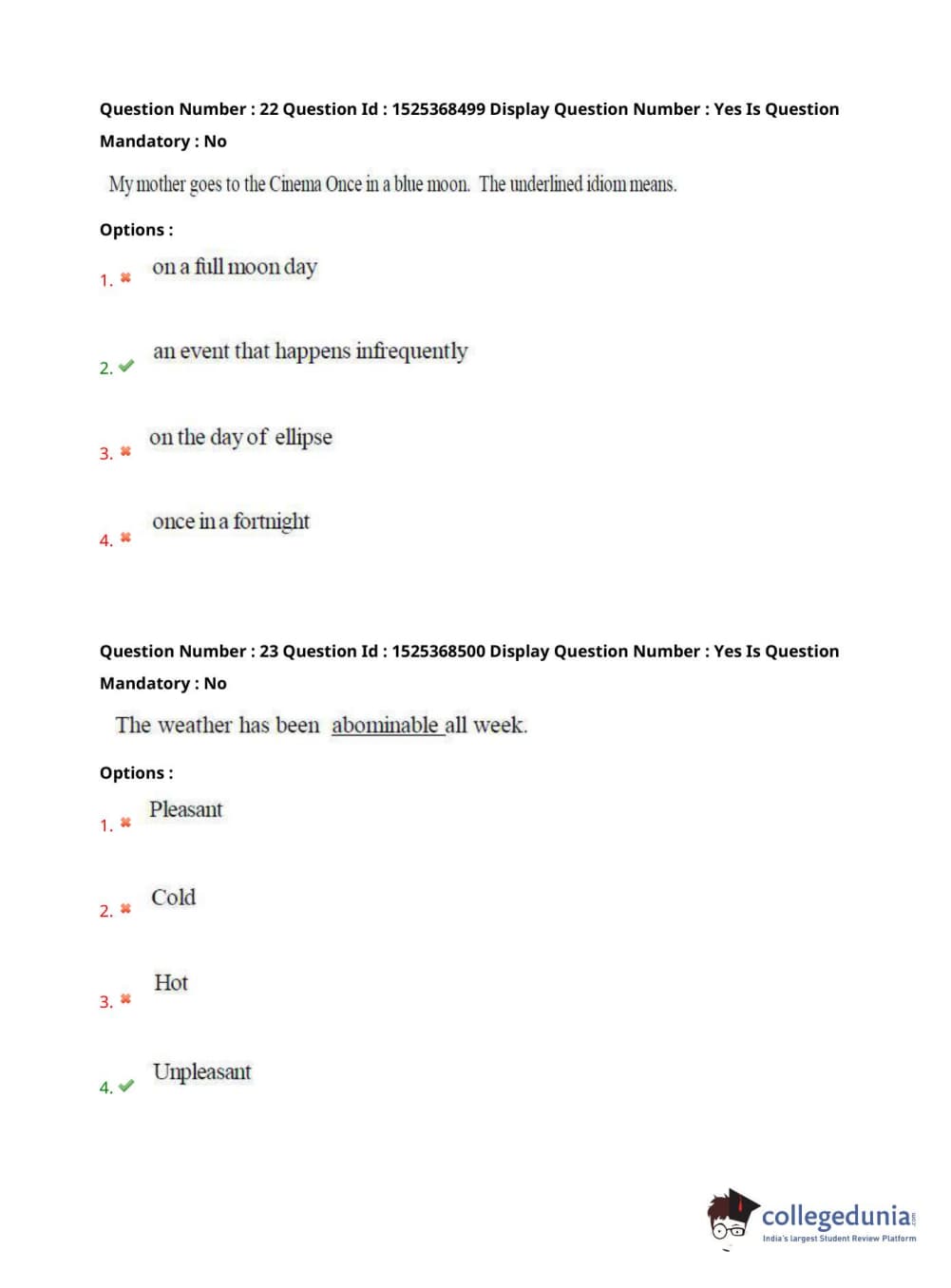 Question Number : 22 Question Id : 1525368499 Display Question Number : Yes Is Question Mandatory : No

My mother goes to the Cinema Once in a blue moon. The underlined idiom means.

Options :

1. ✖ on a full moon day

2. ✔ an event that happens infrequently

3. ✖ on the day of ellipse

4. ✖ once in a fortnight

Question Number : 23 Question Id : 1525368500 Display Question Number : Yes Is Question Mandatory : No

The weather has been abominable all week.

Options :

1. ✖ Pleasant

2. ✖ Cold

3. ✖ Hot

4. ✔ Unpleasant

collegedunia
India's largest Student Review Platform